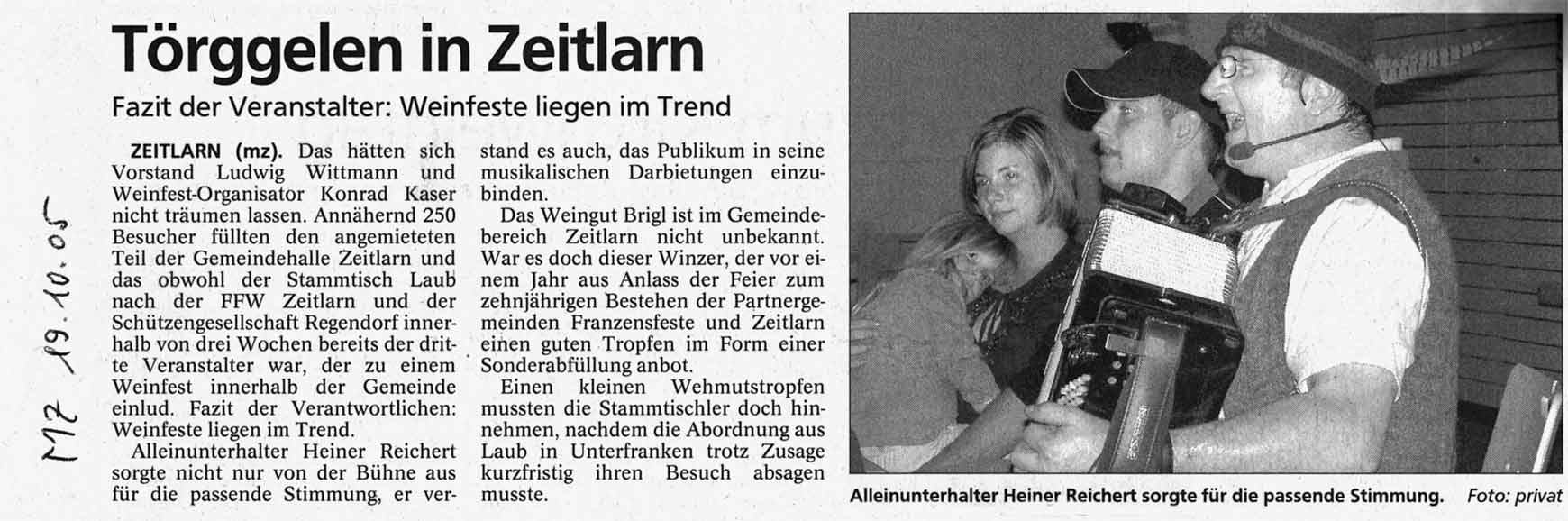 MZ 19.10.05

Törggelen in Zeitlarn

Fazit der Veranstalter: Weinfeste liegen im Trend

ZEITLARN (mz). Das hätten sich Vorstand Ludwig Wittmann und Weinfest-Organisator Konrad Kaser nicht träumen lassen. Annähernd 250 Besucher füllten den angemieteten Teil der Gemeindehalle Zeitlarn und das obwohl der Stammtisch Laub nach der FFW Zeitlarn und der Schützengesellschaft Regendorf innerhalb von drei Wochen bereits der dritte Veranstalter war, der zu einem Weinfest innerhalb der Gemeinde einlud. Fazit der Verantwortlichen: Weinfeste liegen im Trend.

Alleinunterhalter Heiner Reichert sorgte nicht nur von der Bühne aus für die passende Stimmung, er verstand es auch, das Publikum in seine musikalischen Darbietungen einzubinden.

Das Weingut Brigl ist im Gemeindebereich Zeitlarn nicht unbekannt. War es doch dieser Winzer, der vor einem Jahr aus Anlass der Feier zum zehnjährigen Bestehen der Partnergemeinden Franzensfeste und Zeitlarn einen guten Tropfen im Form einer Sonderabfüllung anbot.

Einen kleinen Wehmutstropfen mussten die Stammtischler doch hinnehmen, nachdem die Abordnung aus Laub in Unterfranken trotz Zusage kurzfristig ihren Besuch absagen musste.

Alleinunterhalter Heiner Reichert sorgte für die passende Stimmung. Foto: privat